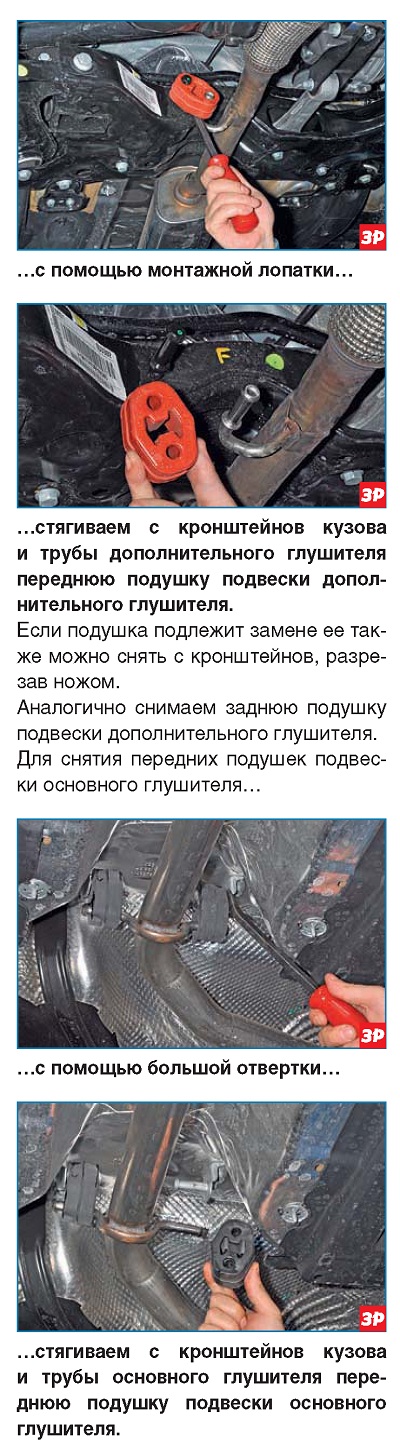 ЗР

…с помощью монтажной лопатки…

F

ЗР

…стягиваем с кронштейнов кузова и трубы дополнительного глушителя переднюю подушку подвески дополнительного глушителя.

Если подушка подлежит замене ее также можно снять с кронштейнов, разрезав ножом.

Аналогично снимаем заднюю подушку подвески дополнительного глушителя.

Для снятия передних подушек подвески основного глушителя…

ЗР

…с помощью большой отвертки…

ЗР

…стягиваем с кронштейнов кузова и трубы основного глушителя переднюю подушку подвески основного глушителя.